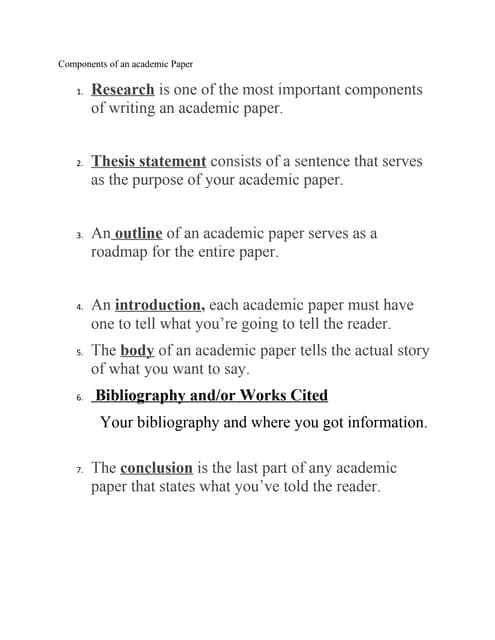 Components of an academic Paper

1. Research is one of the most important components of writing an academic paper.

2. Thesis statement consists of a sentence that serves as the purpose of your academic paper.

3. An outline of an academic paper serves as a roadmap for the entire paper.

4. An introduction, each academic paper must have one to tell what you're going to tell the reader.

5. The body of an academic paper tells the actual story of what you want to say.

6. Bibliography and/or Works Cited

Your bibliography and where you got information.

7. The conclusion is the last part of any academic paper that states what you've told the reader.